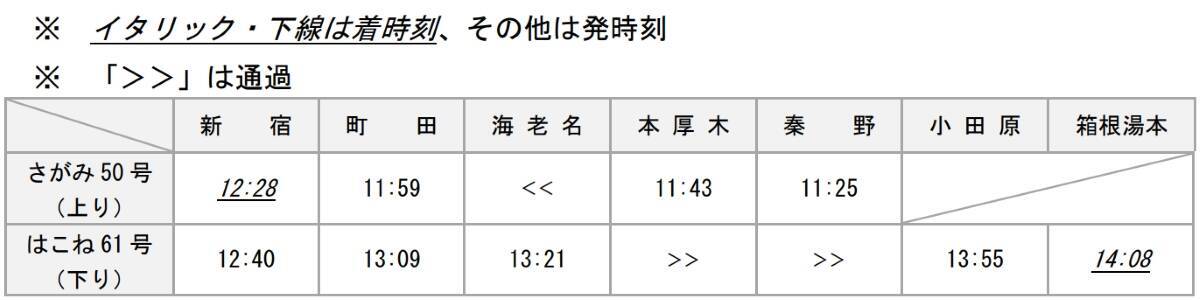 ※　イタリック・下線は着時刻、その他は発時刻

※　「＞＞」は通過

|  | 新　宿 | 町　田 | 海老名 | 本厚木 | 秦　野 | 小田原 | 箱根湯本 |
|---|---|---|---|---|---|---|---|
| さがみ50号（上り） | 12:28 | 11:59 | << | 11:43 | 11:25 |  |  |
| はこね61号（下り） | 12:40 | 13:09 | 13:21 | >> | >> | 13:55 | 14:08 |